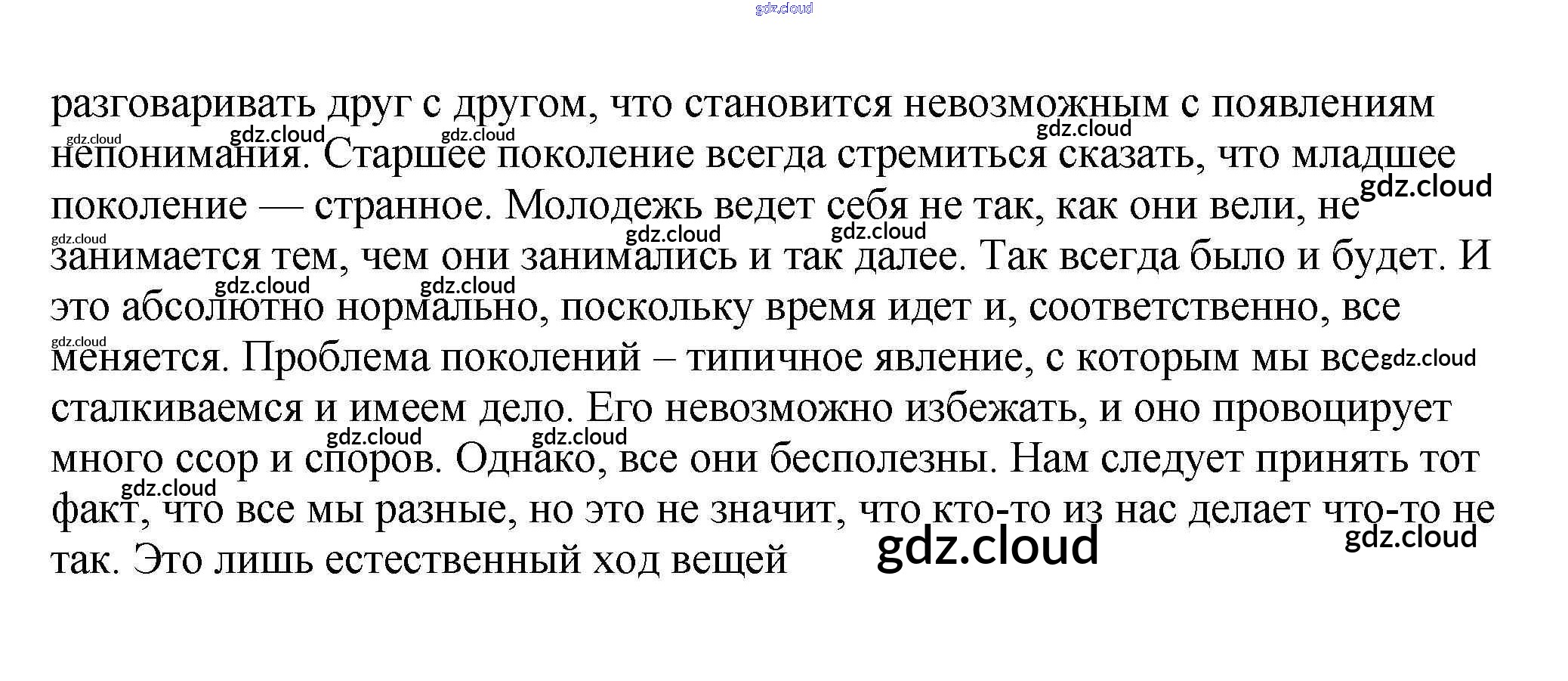 gdz.cloud

разговаривать друг с другом, что становится невозможным с появлениям непонимания. Старшее поколение всегда стремиться сказать, что младшее поколение — странное. Молодежь ведет себя не так, как они вели, не занимается тем, чем они занимались и так далее. Так всегда было и будет. И это абсолютно нормально, поскольку время идет и, соответственно, все меняется. Проблема поколений – типичное явление, с которым мы все сталкиваемся и имеем дело. Его невозможно избежать, и оно провоцирует много ссор и споров. Однако, все они бесполезны. Нам следует принять тот факт, что все мы разные, но это не значит, что кто-то из нас делает что-то не так. Это лишь естественный ход вещей

gdz.cloud